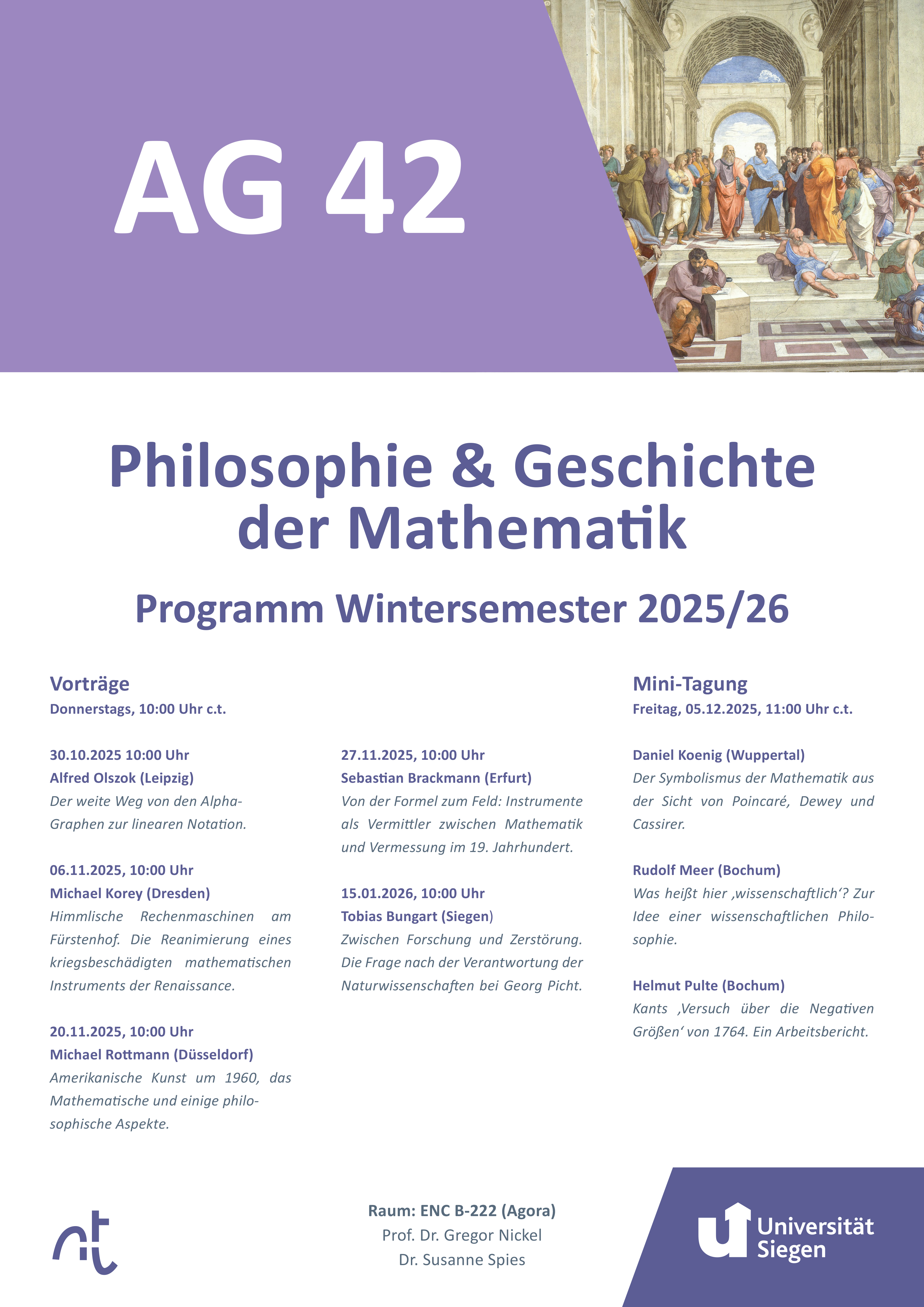 AG 42

Philosophie & Geschichte der Mathematik

Programm Wintersemester 2025/26

Vorträge
Donnerstags, 10:00 Uhr c.t.

30.10.2025 10:00 Uhr
Alfred Olszok (Leipzig)
Der weite Weg von den Alpha-Graphen zur linearen Notation.

06.11.2025, 10:00 Uhr
Michael Korey (Dresden)
Himmlische Rechenmaschinen am Fürstenhof. Die Reanimierung eines kriegsbeschädigten mathematischen Instruments der Renaissance.

20.11.2025, 10:00 Uhr
Michael Rottmann (Düsseldorf)
Amerikanische Kunst um 1960, das Mathematische und einige philosophische Aspekte.

27.11.2025, 10:00 Uhr
Sebastian Brackmann (Erfurt)
Von der Formel zum Feld: Instrumente als Vermittler zwischen Mathematik und Vermessung im 19. Jahrhundert.

15.01.2026, 10:00 Uhr
Tobias Bungart (Siegen)
Zwischen Forschung und Zerstörung. Die Frage nach der Verantwortung der Naturwissenschaften bei Georg Picht.

Mini-Tagung
Freitag, 05.12.2025, 11:00 Uhr c.t.

Daniel Koenig (Wuppertal)
Der Symbolismus der Mathematik aus der Sicht von Poincaré, Dewey und Cassirer.

Rudolf Meer (Bochum)
Was heißt hier ‚wissenschaftlich‘? Zur Idee einer wissenschaftlichen Philosophie.

Helmut Pulte (Bochum)
Kants ‚Versuch über die Negativen Größen‘ von 1764. Ein Arbeitsbericht.

Raum: ENC B-222 (Agora)
Prof. Dr. Gregor Nickel
Dr. Susanne Spies

Universität Siegen